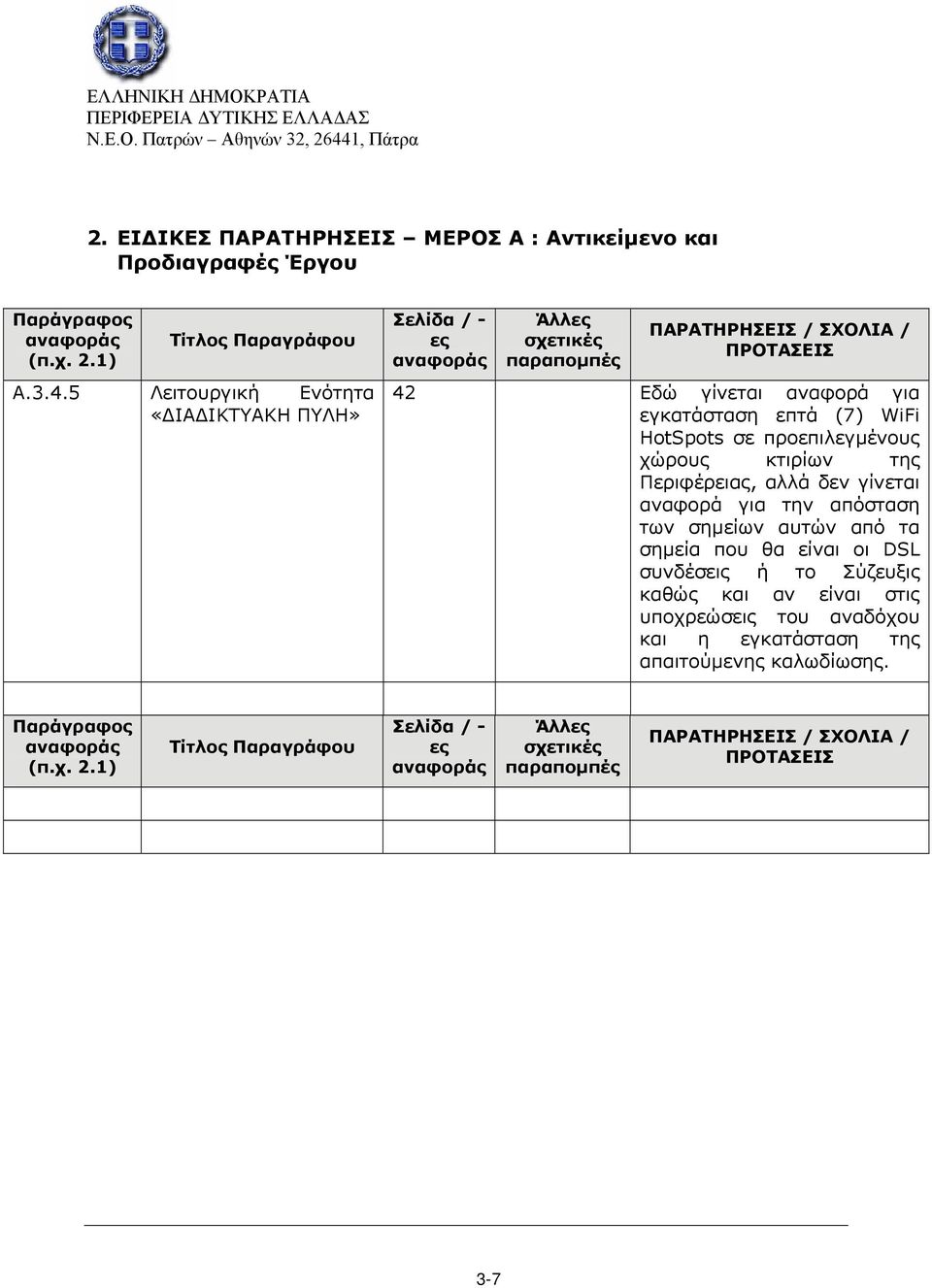 ΕΛΛΗΝΙΚΗ ΔΗΜΟΚΡΑΤΙΑ
ΠΕΡΙΦΕΡΕΙΑ ΔΥΤΙΚΗΣ ΕΛΛΑΔΑΣ
Ν.Ε.Ο. Πατρών – Αθηνών 32, 26441, Πάτρα

2. ΕΙΔΙΚΕΣ ΠΑΡΑΤΗΡΗΣΕΙΣ – ΜΕΡΟΣ Α : Αντικείμενο και Προδιαγραφές Έργου

| Παράγραφος αναφοράς (π.χ. 2.1) | Τίτλος Παραγράφου | Σελίδα / -ες αναφοράς | Άλλες σχετικές παραπομπές | ΠΑΡΑΤΗΡΗΣΕΙΣ / ΣΧΟΛΙΑ / ΠΡΟΤΑΣΕΙΣ |
|---|---|---|---|---|
| Α.3.4.5 | Λειτουργική Ενότητα «ΔΙΑΔΙΚΤΥΑΚΗ ΠΥΛΗ» | 42 | | Εδώ γίνεται αναφορά για εγκατάσταση επτά (7) WiFi HotSpots σε προεπιλεγμένους χώρους κτιρίων της Περιφέρειας, αλλά δεν γίνεται αναφορά για την απόσταση των σημείων αυτών από τα σημεία που θα είναι οι DSL συνδέσεις ή το Σύζευξις καθώς και αν είναι στις υποχρεώσεις του αναδόχου και η εγκατάσταση της απαιτούμενης καλωδίωσης. |

| Παράγραφος αναφοράς (π.χ. 2.1) | Τίτλος Παραγράφου | Σελίδα / -ες αναφοράς | Άλλες σχετικές παραπομπές | ΠΑΡΑΤΗΡΗΣΕΙΣ / ΣΧΟΛΙΑ / ΠΡΟΤΑΣΕΙΣ |
|---|---|---|---|---|
| | | | | |
| | | | | |

3-7